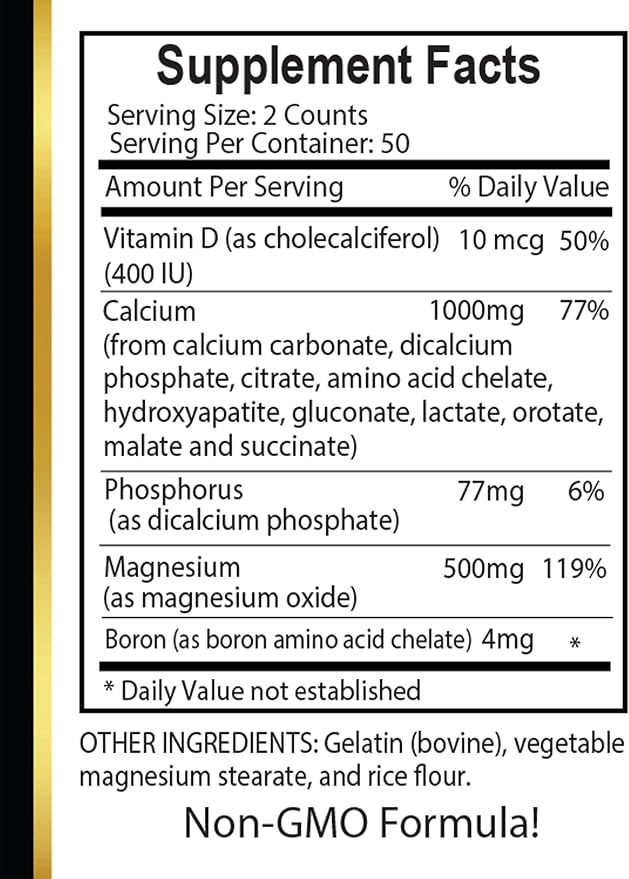 Supplement Facts

Serving Size: 2 Counts
Serving Per Container: 50

| Amount Per Serving | | % Daily Value |
|---|---|---|
| Vitamin D (as cholecalciferol) (400 IU) | 10 mcg | 50% |
| Calcium (from calcium carbonate, dicalcium phosphate, citrate, amino acid chelate, hydroxyapatite, gluconate, lactate, orotate, malate and succinate) | 1000mg | 77% |
| Phosphorus (as dicalcium phosphate) | 77mg | 6% |
| Magnesium (as magnesium oxide) | 500mg | 119% |
| Boron (as boron amino acid chelate) | 4mg | * |

* Daily Value not established

OTHER INGREDIENTS: Gelatin (bovine), vegetable magnesium stearate, and rice flour.

Non-GMO Formula!